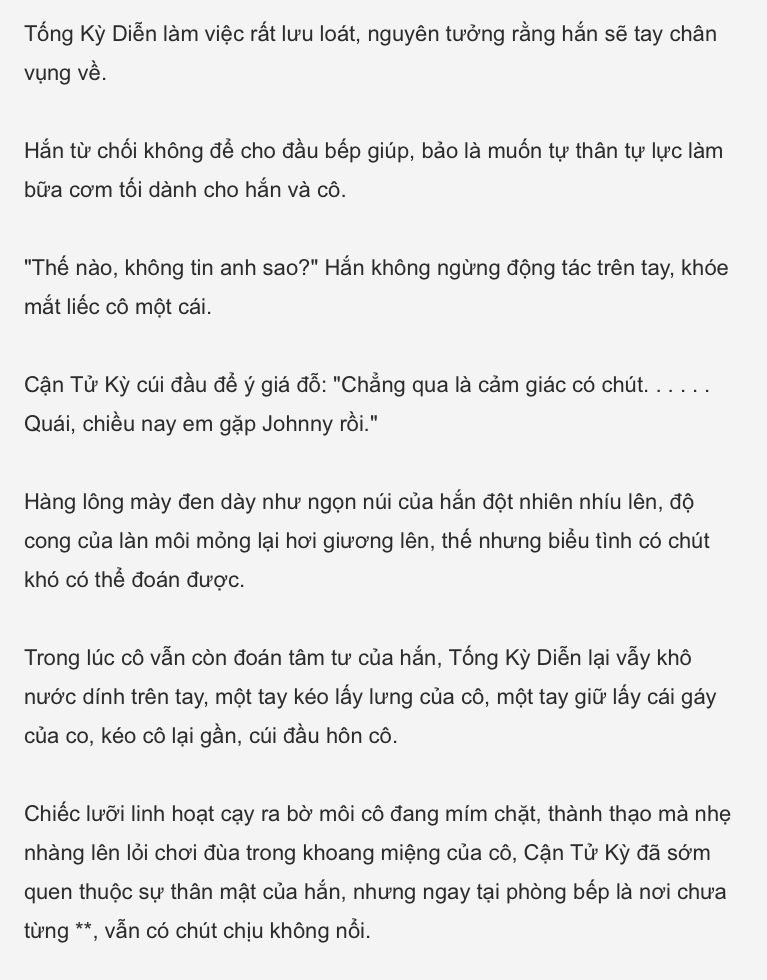 Tống Kỳ Diễn làm việc rất lưu loát, nguyên tưởng rằng hắn sẽ tay chân vụng về.

Hắn từ chối không để cho đầu bếp giúp, bảo là muốn tự thân tự lực làm bữa cơm tối dành cho hắn và cô.

"Thế nào, không tin anh sao?" Hắn không ngừng động tác trên tay, khóe mắt liếc cô một cái.

Cận Tử Kỳ cúi đầu để ý giá đỗ: "Chẳng qua là cảm giác có chút. . . . . . Quái, chiều nay em gặp Johnny rồi."

Hàng lông mày đen dày như ngọn núi của hắn đột nhiên nhíu lên, độ cong của làn môi mỏng lại hơi giương lên, thế nhưng biểu tình có chút khó có thể đoán được.

Trong lúc cô vẫn còn đoán tâm tư của hắn, Tống Kỳ Diễn lại vẫy khô nước dính trên tay, một tay kéo lấy lưng của cô, một tay giữ lấy cái gáy của co, kéo cô lại gần, cúi đầu hôn cô.

Chiếc lưỡi linh hoạt cạy ra bờ môi cô đang mím chặt, thành thạo mà nhẹ nhàng lên lỏi chơi đùa trong khoang miệng của cô, Cận Tử Kỳ đã sớm quen thuộc sự thân mật của hắn, nhưng ngay tại phòng bếp là nơi chưa từng **, vẫn có chút chịu không nổi.